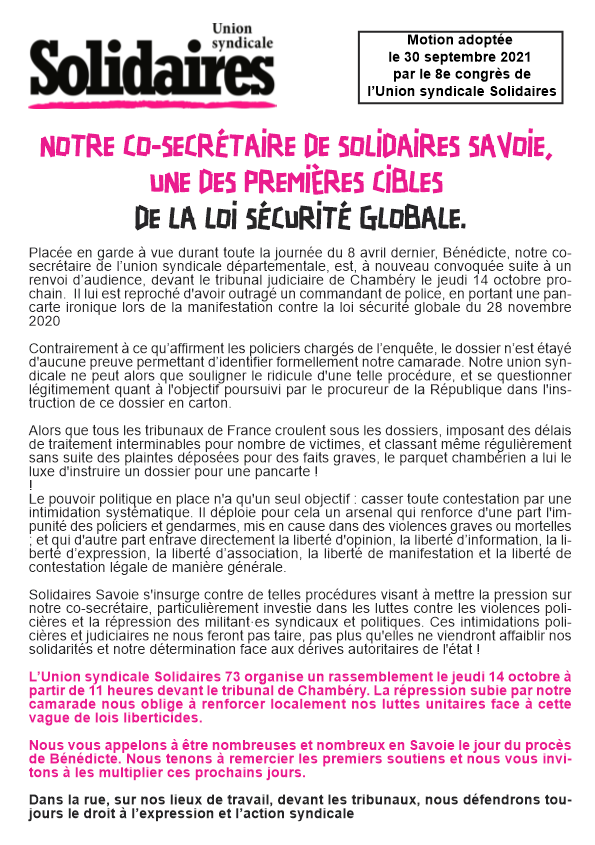 Union syndicale
Solidaires

Motion adoptée le 30 septembre 2021 par le 8e congrès de l'Union syndicale Solidaires

NOTRE CO-SECRÉTAIRE DE SOLIDAIRES SAVOIE, UNE DES PREMIÈRES CIBLES DE LA LOI SÉCURITÉ GLOBALE.

Placée en garde à vue durant toute la journée du 8 avril dernier, Bénédicte, notre co-secrétaire de l'union syndicale départementale, est, à nouveau convoquée suite à un renvoi d'audience, devant le tribunal judiciaire de Chambéry le jeudi 14 octobre prochain. Il lui est reproché d'avoir outragé un commandant de police, en portant une pancarte ironique lors de la manifestation contre la loi sécurité globale du 28 novembre 2020

Contrairement à ce qu'affirment les policiers chargés de l'enquête, le dossier n'est étayé d'aucune preuve permettant d'identifier formellement notre camarade. Notre union syndicale ne peut alors que souligner le ridicule d'une telle procédure, et se questionner légitimement quant à l'objectif poursuivi par le procureur de la République dans l'instruction de ce dossier en carton.

Alors que tous les tribunaux de France croulent sous les dossiers, imposant des délais de traitement interminables pour nombre de victimes, et classant même régulièrement sans suite des plaintes déposées pour des faits graves, le parquet chambérien a lui le luxe d'instruire un dossier pour une pancarte !
!
Le pouvoir politique en place n'a qu'un seul objectif : casser toute contestation par une intimidation systématique. Il déploie pour cela un arsenal qui renforce d'une part l'impunité des policiers et gendarmes, mis en cause dans des violences graves ou mortelles ; et qui d'autre part entrave directement la liberté d'opinion, la liberté d'information, la liberté d'expression, la liberté d'association, la liberté de manifestation et la liberté de contestation légale de manière générale.

Solidaires Savoie s'insurge contre de telles procédures visant à mettre la pression sur notre co-secrétaire, particulièrement investie dans les luttes contre les violences policières et la répression des militant·es syndicaux et politiques. Ces intimidations policières et judiciaires ne nous feront pas taire, pas plus qu'elles ne viendront affaiblir nos solidarités et notre détermination face aux dérives autoritaires de l'état !

L'Union syndicale Solidaires 73 organise un rassemblement le jeudi 14 octobre à partir de 11 heures devant le tribunal de Chambéry. La répression subie par notre camarade nous oblige à renforcer localement nos luttes unitaires face à cette vague de lois liberticides.

Nous vous appelons à être nombreuses et nombreux en Savoie le jour du procès de Bénédicte. Nous tenons à remercier les premiers soutiens et nous vous invitons à les multiplier ces prochains jours.

Dans la rue, sur nos lieux de travail, devant les tribunaux, nous défendrons toujours le droit à l'expression et l'action syndicale